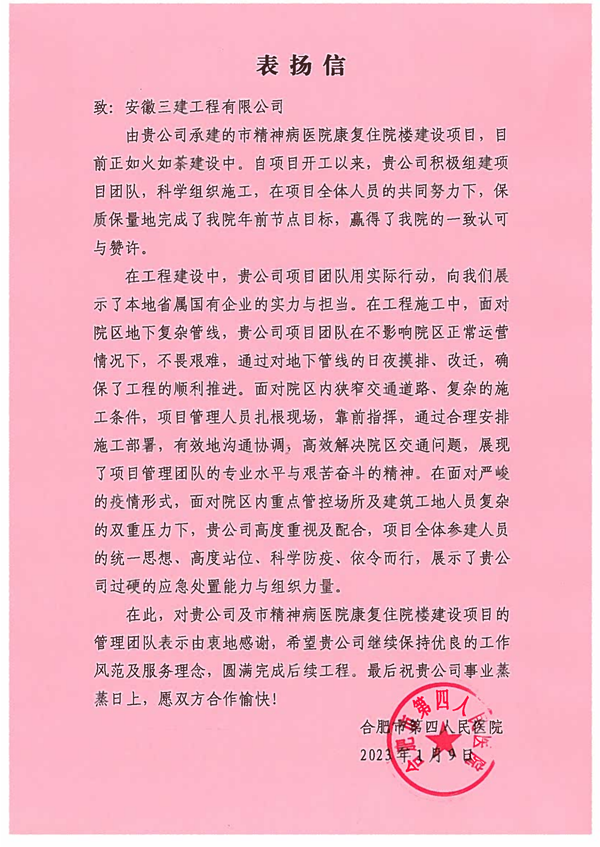 表扬信

致：安徽三建工程有限公司

由贵公司承建的市精神病医院康复住院楼建设项目，目前正如火如荼建设中。自项目开工以来，贵公司积极组建项目团队，科学组织施工，在项目全体人员的共同努力下，保质保量地完成了我院年前节点目标，赢得了我院的一致认可与赞许。

在工程建设中，贵公司项目团队用实际行动，向我们展示了本地省属国有企业的实力与担当。在工程施工中，面对院区地下复杂管线，贵公司项目团队在不影响院区正常运营情况下，不畏艰难，通过对地下管线的日夜摸排、改迁，确保了工程的顺利推进。面对院区内狭窄交通道路、复杂的施工条件，项目管理人员扎根现场，靠前指挥，通过合理安排施工部署，有效地沟通协调，高效解决院区交通问题，展现了项目管理团队的专业水平与艰苦奋斗的精神。在面对严峻的疫情形式，面对院区内重点管控场所及建筑工地人员复杂的双重压力下，贵公司高度重视及配合，项目全体参建人员的统一思想、高度站位、科学防疫、依令而行，展示了贵公司过硬的应急处置能力与组织力量。

在此，对贵公司及市精神病医院康复住院楼建设项目的管理团队表示由衷地感谢，希望贵公司继续保持优良的工作风范及服务理念，圆满完成后续工程。最后祝贵公司事业蒸蒸日上，愿双方合作愉快！

合肥市第四人民医院
2023年1月9日

合肥市第四人民医院